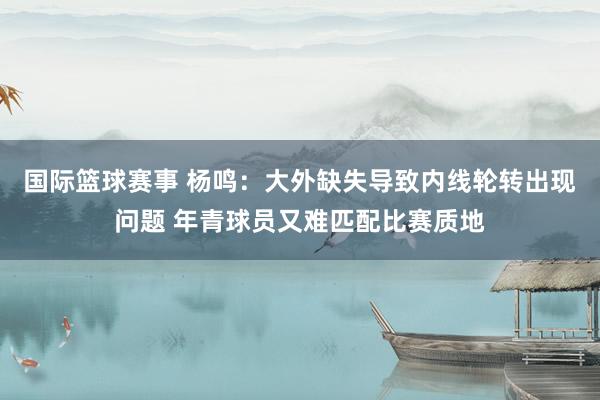 国际篮球赛事 杨鸣：大外缺失导致内线轮转出现问题 年青球员又难匹配比赛质地